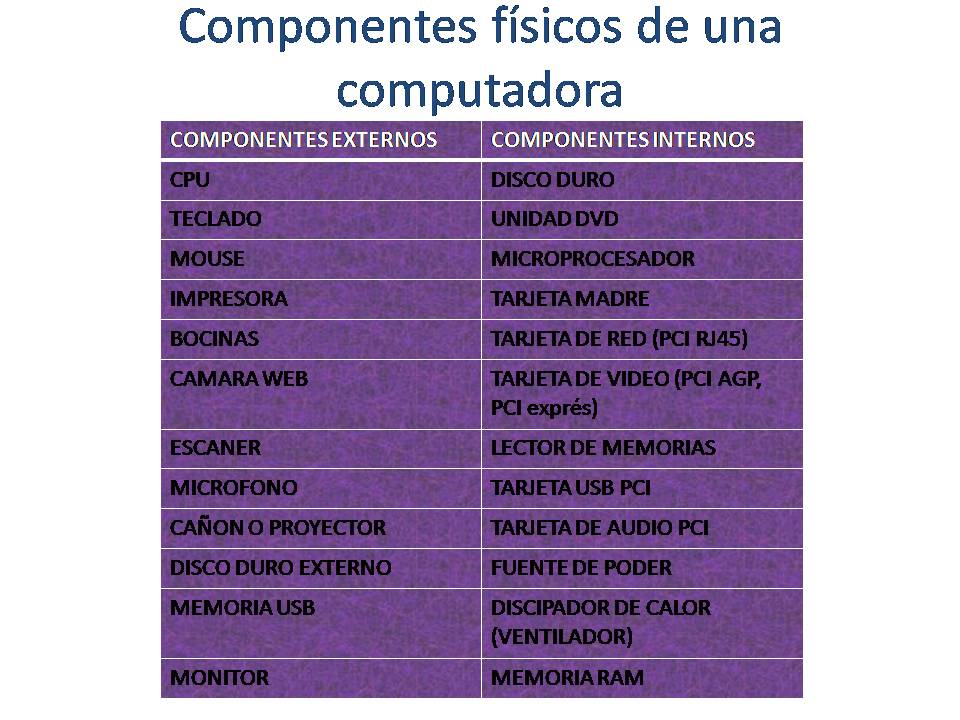 Componentes físicos de una computadora

| COMPONENTES EXTERNOS | COMPONENTES INTERNOS |
|---|---|
| CPU | DISCO DURO |
| TECLADO | UNIDAD DVD |
| MOUSE | MICROPROCESADOR |
| IMPRESORA | TARJETA MADRE |
| BOCINAS | TARJETA DE RED (PCI RJ45) |
| CAMARA WEB | TARJETA DE VIDEO (PCI AGP, PCI exprés) |
| ESCANER | LECTOR DE MEMORIAS |
| MICROFONO | TARJETA USB PCI |
| CAÑON O PROYECTOR | TARJETA DE AUDIO PCI |
| DISCO DURO EXTERNO | FUENTE DE PODER |
| MEMORIA USB | DISCIPADOR DE CALOR (VENTILADOR) |
| MONITOR | MEMORIA RAM |